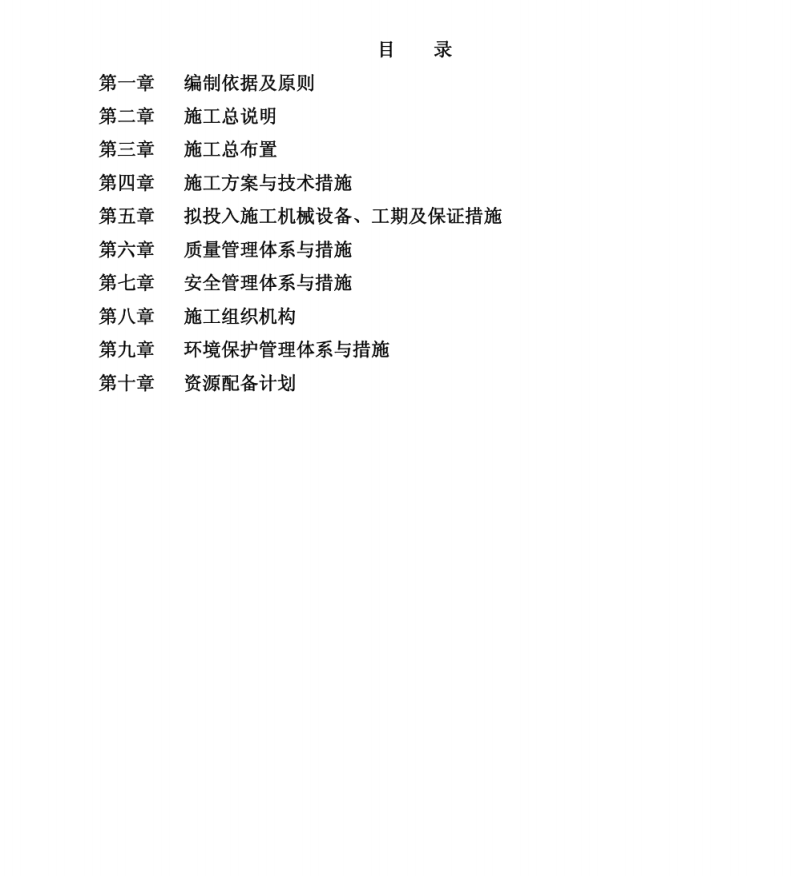 目　录

第一章　编制依据及原则

第二章　施工总说明

第三章　施工总布置

第四章　施工方案与技术措施

第五章　拟投入施工机械设备、工期及保证措施

第六章　质量管理体系与措施

第七章　安全管理体系与措施

第八章　施工组织机构

第九章　环境保护管理体系与措施

第十章　资源配备计划